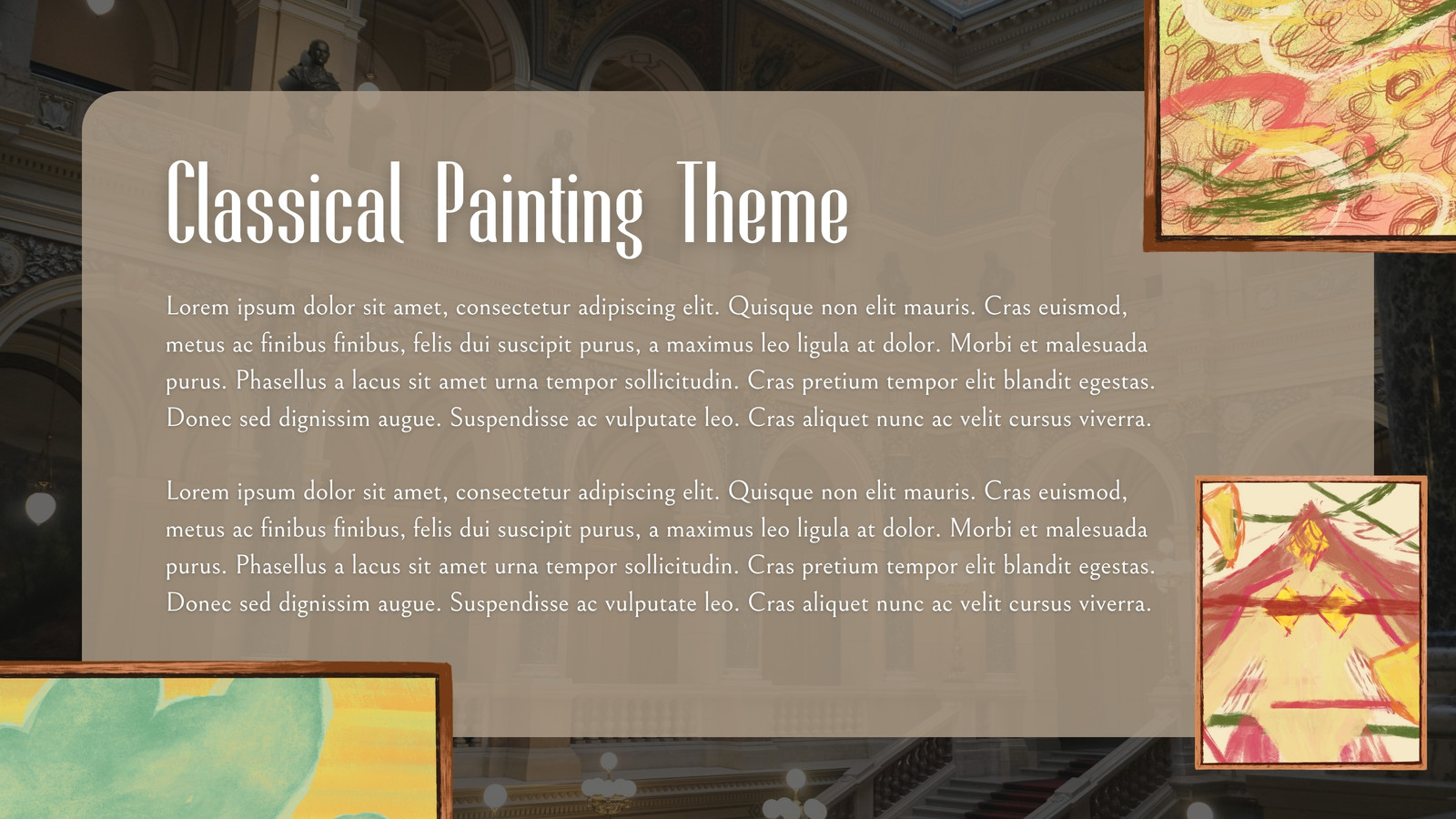 Classical Painting Theme

Lorem ipsum dolor sit amet, consectetur adipiscing elit. Quisque non elit mauris. Cras euismod, metus ac finibus finibus, felis dui suscipit purus, a maximus leo ligula at dolor. Morbi et malesuada purus. Phasellus a lacus sit amet urna tempor sollicitudin. Cras pretium tempor elit blandit egestas. Donec sed dignissim augue. Suspendisse ac vulputate leo. Cras aliquet nunc ac velit cursus viverra.

Lorem ipsum dolor sit amet, consectetur adipiscing elit. Quisque non elit mauris. Cras euismod, metus ac finibus finibus, felis dui suscipit purus, a maximus leo ligula at dolor. Morbi et malesuada purus. Phasellus a lacus sit amet urna tempor sollicitudin. Cras pretium tempor elit blandit egestas. Donec sed dignissim augue. Suspendisse ac vulputate leo. Cras aliquet nunc ac velit cursus viverra.